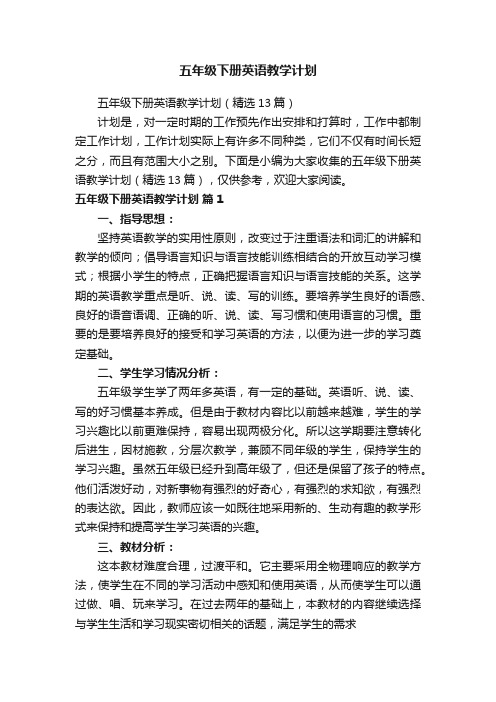 五年级下册英语教学计划

五年级下册英语教学计划（精选13篇）

计划是，对一定时期的工作预先作出安排和打算时，工作中都制定工作计划，工作计划实际上有许多不同种类，它们不仅有时间长短之分，而且有范围大小之别。下面是小编为大家收集的五年级下册英语教学计划（精选13篇），仅供参考，欢迎大家阅读。

五年级下册英语教学计划 篇1

一、指导思想：

坚持英语教学的实用性原则，改变过于注重语法和词汇的讲解和教学的倾向；倡导语言知识与语言技能训练相结合的开放互动学习模式；根据小学生的特点，正确把握语言知识与语言技能的关系。这学期的英语教学重点是听、说、读、写的训练。要培养学生良好的语感、良好的语音语调、正确的听、说、读、写习惯和使用语言的习惯。重要的是要培养良好的接受和学习英语的方法，以便为进一步的学习奠定基础。

二、学生学习情况分析：

五年级学生学了两年多英语，有一定的基础。英语听、说、读、写的好习惯基本养成。但是由于教材内容比以前越来越难，学生的学习兴趣比以前更难保持，容易出现两极分化。所以这学期要注意转化后进生，因材施教，分层次教学，兼顾不同年级的学生，保持学生的学习兴趣。虽然五年级已经升到高年级了，但还是保留了孩子的特点。他们活泼好动，对新事物有强烈的好奇心，有强烈的求知欲，有强烈的表达欲。因此，教师应该一如既往地采用新的、生动有趣的教学形式来保持和提高学生学习英语的兴趣。

三、教材分析：

这本教材难度合理，过渡平和。它主要采用全物理响应的教学方法，使学生在不同的学习活动中感知和使用英语，从而使学生可以通过做、唱、玩来学习。在过去两年的基础上，本教材的内容继续选择与学生生活和学习现实密切相关的话题，满足学生的需求